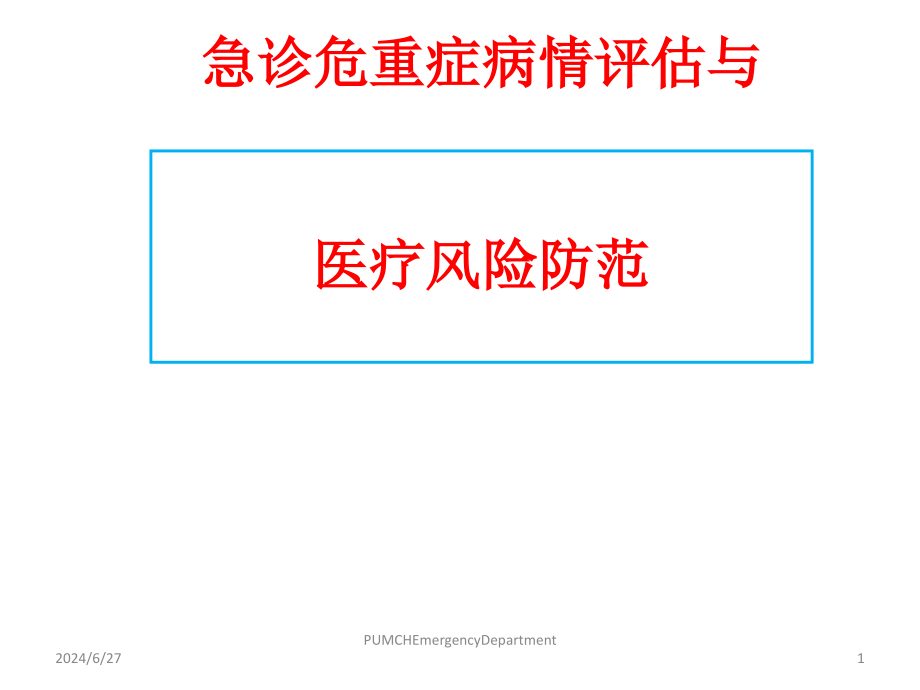 急诊危重症病情评估与

医疗风险防范

PUMCHEmergencyDepartment

2024/6/27

1